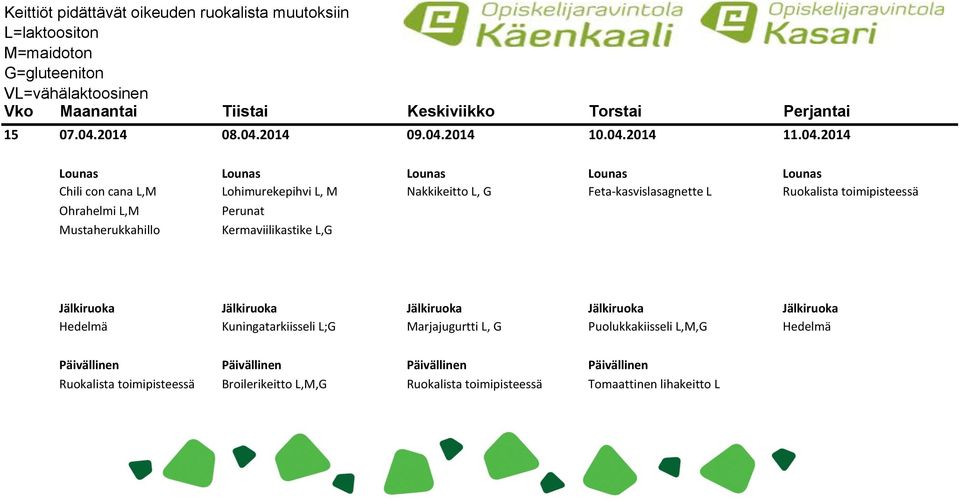 Keittiöt pidättävät oikeuden ruokalista muutoksiin
L=laktoositon
M=maidoton
G=gluteeniton
VL=vähälaktoosinen

Opiskelijaravintola Käenkaali

Opiskelijaravintola Kasari

| Vko | Maanantai | Tiistai | Keskiviikko | Torstai | Perjantai |
|---|---|---|---|---|---|
| 15 | 07.04.2014 | 08.04.2014 | 09.04.2014 | 10.04.2014 | 11.04.2014 |
| | Lounas | Lounas | Lounas | Lounas | Lounas |
| | Chili con cana L,M | Lohimurekepihvi L, M | Nakkikeitto L, G | Feta-kasvislasagnette L | Ruokalista toimipisteessä |
| | Ohrahelmi L,M | Perunat | | | |
| | Mustaherukkahillo | Kermaviilikastike L,G | | | |
| | Jälkiruoka | Jälkiruoka | Jälkiruoka | Jälkiruoka | Jälkiruoka |
| | Hedelmä | Kuningatarkiisseli L;G | Marjajugurtti L, G | Puolukkakiisseli L,M,G | Hedelmä |
| | Päivällinen | Päivällinen | Päivällinen | Päivällinen | |
| | Ruokalista toimipisteessä | Broilerikeitto L,M,G | Ruokalista toimipisteessä | Tomaattinen lihakeitto L | |